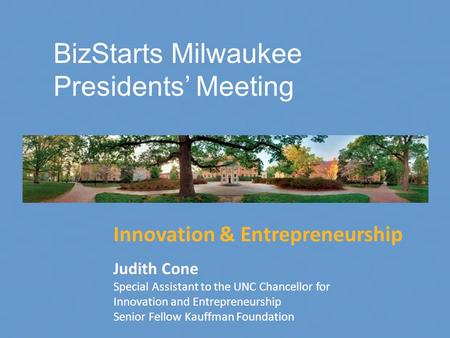 BizStarts Milwaukee
Presidents' Meeting

Innovation & Entrepreneurship

Judith Cone
Special Assistant to the UNC Chancellor for
Innovation and Entrepreneurship
Senior Fellow Kauffman Foundation